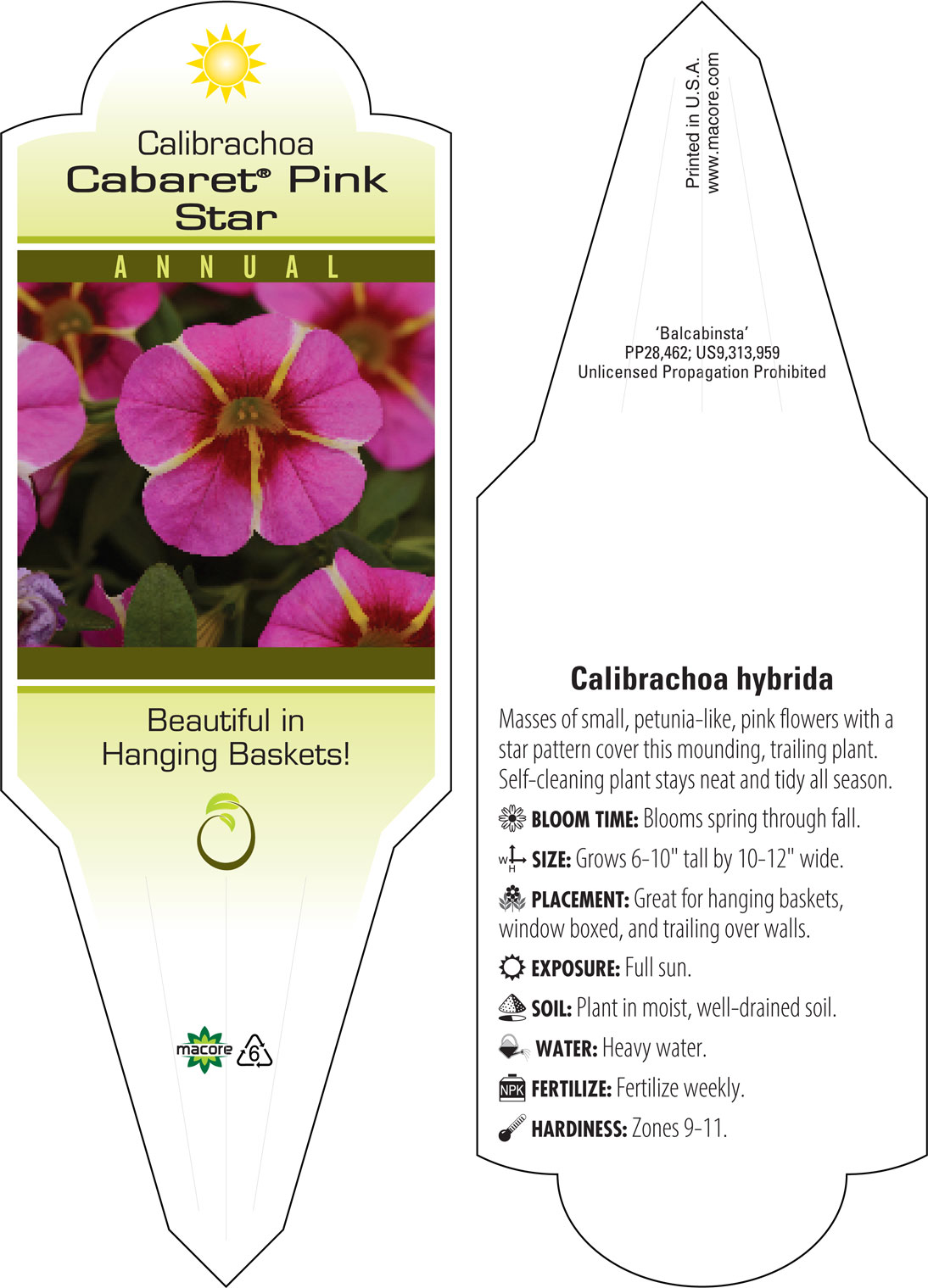 Calibrachoa
Cabaret® Pink Star

ANNUAL

Beautiful in Hanging Baskets!

macore 6

Printed in U.S.A.
www.macore.com

'Balcabinsta'
PP28,462; US9,313,959
Unlicensed Propagation Prohibited

Calibrachoa hybrida

Masses of small, petunia-like, pink flowers with a star pattern cover this mounding, trailing plant. Self-cleaning plant stays neat and tidy all season.

BLOOM TIME: Blooms spring through fall.

W H SIZE: Grows 6-10" tall by 10-12" wide.

PLACEMENT: Great for hanging baskets, window boxed, and trailing over walls.

EXPOSURE: Full sun.

SOIL: Plant in moist, well-drained soil.

WATER: Heavy water.

NPK FERTILIZE: Fertilize weekly.

HARDINESS: Zones 9-11.